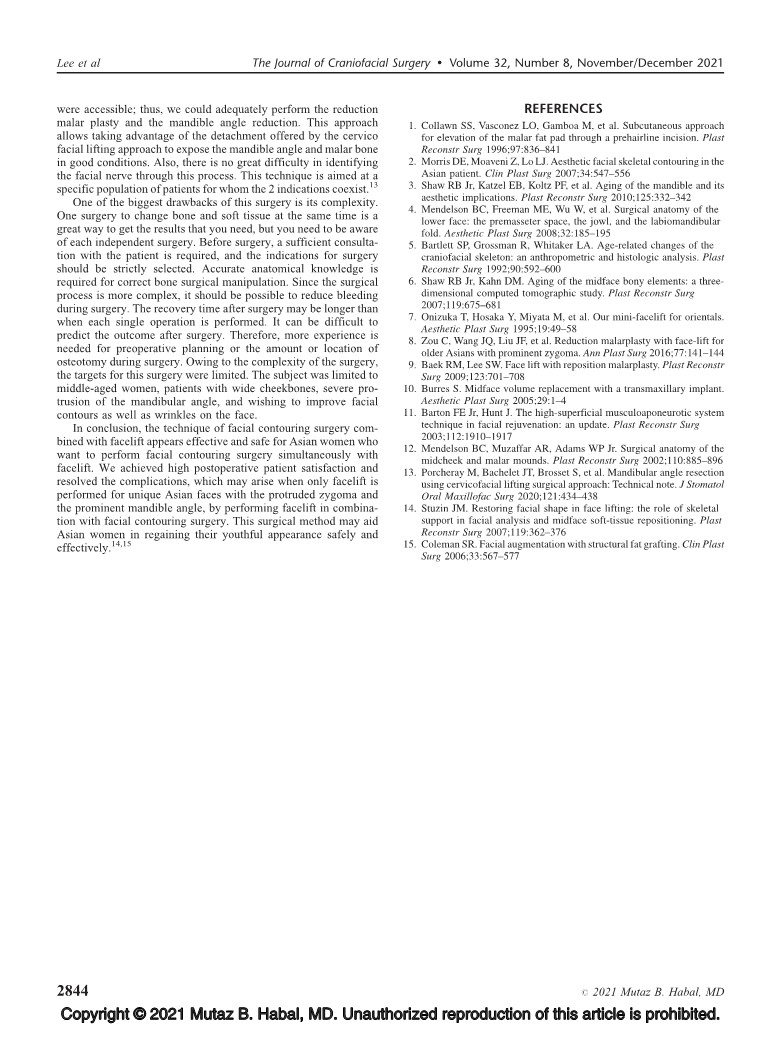 Lee et al

The Journal of Craniofacial Surgery • Volume 32, Number 8, November/December 2021

were accessible; thus, we could adequately perform the reduction malar plasty and the mandible angle reduction. This approach allows taking advantage of the detachment offered by the cervico facial lifting approach to expose the mandible angle and malar bone in good conditions. Also, there is no great difficulty in identifying the facial nerve through this process. This technique is aimed at a specific population of patients for whom the 2 indications coexist.$^{13}$

One of the biggest drawbacks of this surgery is its complexity. One surgery to change bone and soft tissue at the same time is a great way to get the results that you need, but you need to be aware of each independent surgery. Before surgery, a sufficient consultation with the patient is required, and the indications for surgery should be strictly selected. Accurate anatomical knowledge is required for correct bone surgical manipulation. Since the surgical process is more complex, it should be possible to reduce bleeding during surgery. The recovery time after surgery may be longer than when each single operation is performed. It can be difficult to predict the outcome after surgery. Therefore, more experience is needed for preoperative planning or the amount or location of osteotomy during surgery. Owing to the complexity of the surgery, the targets for this surgery were limited. The subject was limited to middle-aged women, patients with wide cheekbones, severe protrusion of the mandibular angle, and wishing to improve facial contours as well as wrinkles on the face.

In conclusion, the technique of facial contouring surgery combined with facelift appears effective and safe for Asian women who want to perform facial contouring surgery simultaneously with facelift. We achieved high postoperative patient satisfaction and resolved the complications, which may arise when only facelift is performed for unique Asian faces with the protruded zygoma and the prominent mandible angle, by performing facelift in combination with facial contouring surgery. This surgical method may aid Asian women in regaining their youthful appearance safely and effectively.$^{14,15}$

REFERENCES

1. Collawn SS, Vasconez LO, Gamboa M, et al. Subcutaneous approach for elevation of the malar fat pad through a prehairline incision. Plast Reconstr Surg 1996;97:836–841
2. Morris DE, Moaveni Z, Lo LJ. Aesthetic facial skeletal contouring in the Asian patient. Clin Plast Surg 2007;34:547–556
3. Shaw RB Jr, Katzel EB, Koltz PF, et al. Aging of the mandible and its aesthetic implications. Plast Reconstr Surg 2010;125:332–342
4. Mendelson BC, Freeman ME, Wu W, et al. Surgical anatomy of the lower face: the premasseter space, the jowl, and the labiomandibular fold. Aesthetic Plast Surg 2008;32:185–195
5. Bartlett SP, Grossman R, Whitaker LA. Age-related changes of the craniofacial skeleton: an anthropometric and histologic analysis. Plast Reconstr Surg 1992;90:592–600
6. Shaw RB Jr, Kahn DM. Aging of the midface bony elements: a three-dimensional computed tomographic study. Plast Reconstr Surg 2007;119:675–681
7. Onizuka T, Hosaka Y, Miyata M, et al. Our mini-facelift for orientals. Aesthetic Plast Surg 1995;19:49–58
8. Zou C, Wang JQ, Liu JF, et al. Reduction malarplasty with face-lift for older Asians with prominent zygoma. Ann Plast Surg 2016;77:141–144
9. Baek RM, Lee SW. Face lift with reposition malarplasty. Plast Reconstr Surg 2009;123:701–708
10. Burres S. Midface volume replacement with a transmaxillary implant. Aesthetic Plast Surg 2005;29:1–4
11. Barton FE Jr, Hunt J. The high-superficial musculoaponeurotic system technique in facial rejuvenation: an update. Plast Reconstr Surg 2003;112:1910–1917
12. Mendelson BC, Muzaffar AR, Adams WP Jr. Surgical anatomy of the midcheek and malar mounds. Plast Reconstr Surg 2002;110:885–896
13. Porcheray M, Bachelet JT, Brosset S, et al. Mandibular angle resection using cervicofacial lifting surgical approach: Technical note. J Stomatol Oral Maxillofac Surg 2020;121:434–438
14. Stuzin JM. Restoring facial shape in face lifting: the role of skeletal support in facial analysis and midface soft-tissue repositioning. Plast Reconstr Surg 2007;119:362–376
15. Coleman SR. Facial augmentation with structural fat grafting. Clin Plast Surg 2006;33:567–577

2844

© 2021 Mutaz B. Habal, MD

Copyright © 2021 Mutaz B. Habal, MD. Unauthorized reproduction of this article is prohibited.